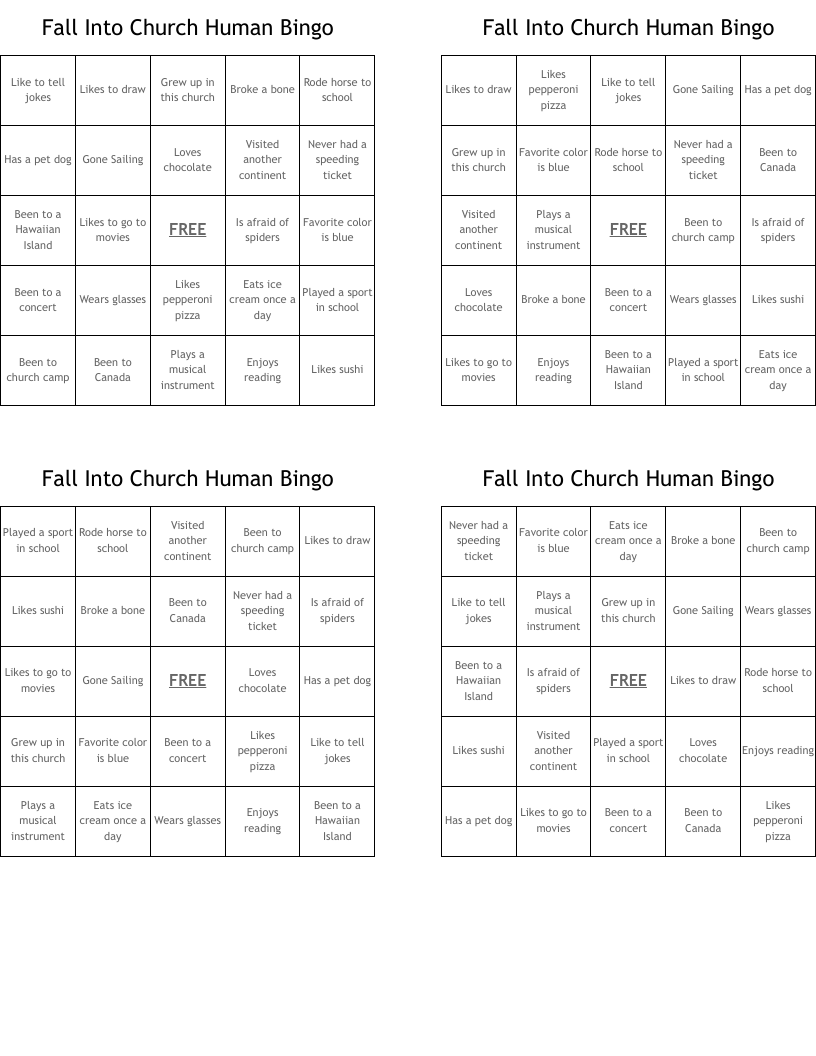 Fall Into Church Human Bingo

| Like to tell jokes | Likes to draw | Grew up in this church | Broke a bone | Rode horse to school |
|---|---|---|---|---|
| Has a pet dog | Gone Sailing | Loves chocolate | Visited another continent | Never had a speeding ticket |
| Been to a Hawaiian Island | Likes to go to movies | FREE | Is afraid of spiders | Favorite color is blue |
| Been to a concert | Wears glasses | Likes pepperoni pizza | Eats ice cream once a day | Played a sport in school |
| Been to church camp | Been to Canada | Plays a musical instrument | Enjoys reading | Likes sushi |

Fall Into Church Human Bingo

| Likes to draw | Likes pepperoni pizza | Like to tell jokes | Gone Sailing | Has a pet dog |
|---|---|---|---|---|
| Grew up in this church | Favorite color is blue | Rode horse to school | Never had a speeding ticket | Been to Canada |
| Visited another continent | Plays a musical instrument | FREE | Been to church camp | Is afraid of spiders |
| Loves chocolate | Broke a bone | Been to a concert | Wears glasses | Likes sushi |
| Likes to go to movies | Enjoys reading | Been to a Hawaiian Island | Played a sport in school | Eats ice cream once a day |

Fall Into Church Human Bingo

| Played a sport in school | Rode horse to school | Visited another continent | Been to church camp | Likes to draw |
|---|---|---|---|---|
| Likes sushi | Broke a bone | Been to Canada | Never had a speeding ticket | Is afraid of spiders |
| Likes to go to movies | Gone Sailing | FREE | Loves chocolate | Has a pet dog |
| Grew up in this church | Favorite color is blue | Been to a concert | Likes pepperoni pizza | Like to tell jokes |
| Plays a musical instrument | Eats ice cream once a day | Wears glasses | Enjoys reading | Been to a Hawaiian Island |

Fall Into Church Human Bingo

| Never had a speeding ticket | Favorite color is blue | Eats ice cream once a day | Broke a bone | Been to church camp |
|---|---|---|---|---|
| Like to tell jokes | Plays a musical instrument | Grew up in this church | Gone Sailing | Wears glasses |
| Been to a Hawaiian Island | Is afraid of spiders | FREE | Likes to draw | Rode horse to school |
| Likes sushi | Visited another continent | Played a sport in school | Loves chocolate | Enjoys reading |
| Has a pet dog | Likes to go to movies | Been to a concert | Been to Canada | Likes pepperoni pizza |